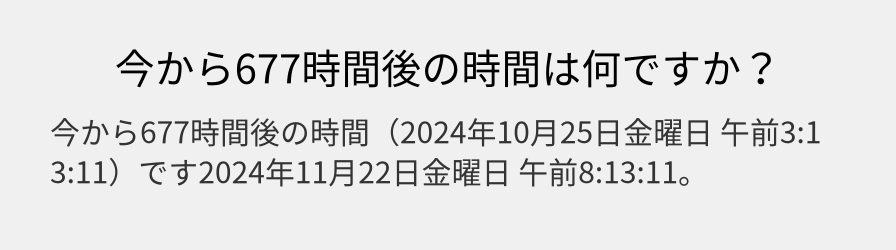 今から677時間後の時間は何ですか？

今から677時間後の時間（2024年10月25日金曜日 午前3:13:11）です2024年11月22日金曜日 午前8:13:11。